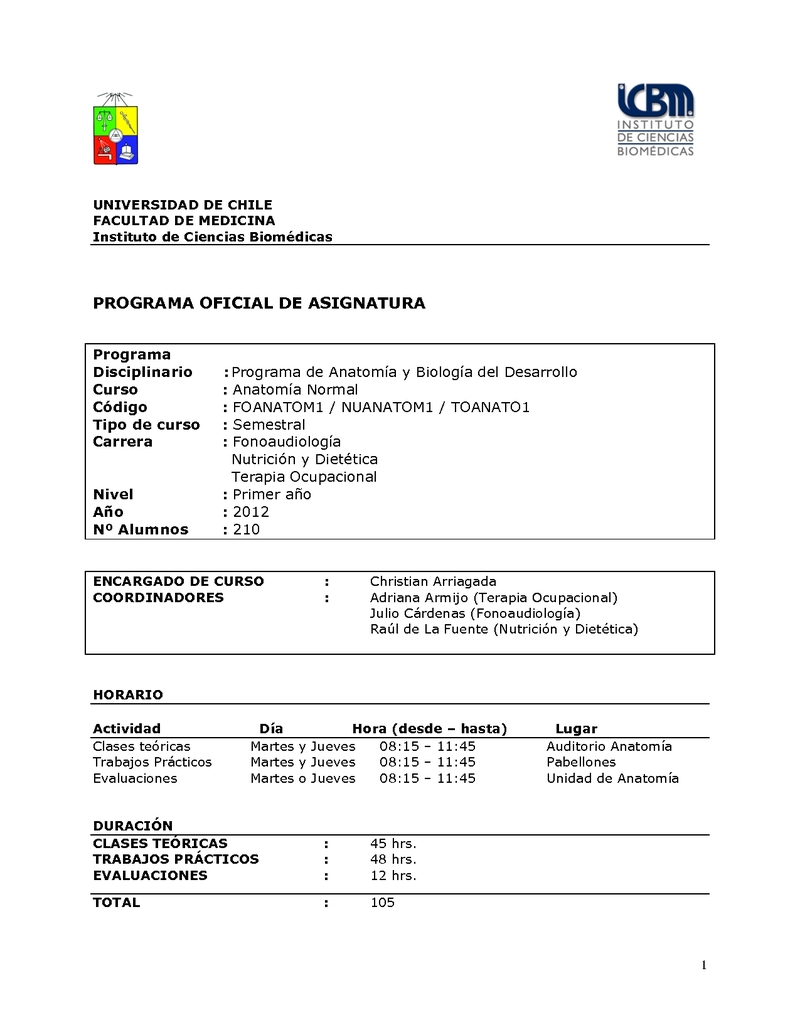 ICBM
INSTITUTO
DE CIENCIAS
BIOMÉDICAS

UNIVERSIDAD DE CHILE
FACULTAD DE MEDICINA
Instituto de Ciencias Biomédicas

PROGRAMA OFICIAL DE ASIGNATURA

Programa
Disciplinario : Programa de Anatomía y Biología del Desarrollo
Curso : Anatomía Normal
Código : FOANATOM1 / NUANATOM1 / TOANATO1
Tipo de curso : Semestral
Carrera : Fonoaudiología
Nutrición y Dietética
Terapia Ocupacional
Nivel : Primer año
Año : 2012
Nº Alumnos : 210

ENCARGADO DE CURSO : Christian Arriagada
COORDINADORES : Adriana Armijo (Terapia Ocupacional)
Julio Cárdenas (Fonoaudiología)
Raúl de La Fuente (Nutrición y Dietética)

HORARIO

| Actividad | Día | Hora (desde – hasta) | Lugar |
|---|---|---|---|
| Clases teóricas | Martes y Jueves | 08:15 – 11:45 | Auditorio Anatomía |
| Trabajos Prácticos | Martes y Jueves | 08:15 – 11:45 | Pabellones |
| Evaluaciones | Martes o Jueves | 08:15 – 11:45 | Unidad de Anatomía |

DURACIÓN
CLASES TEÓRICAS : 45 hrs.
TRABAJOS PRÁCTICOS : 48 hrs.
EVALUACIONES : 12 hrs.
TOTAL : 105

1